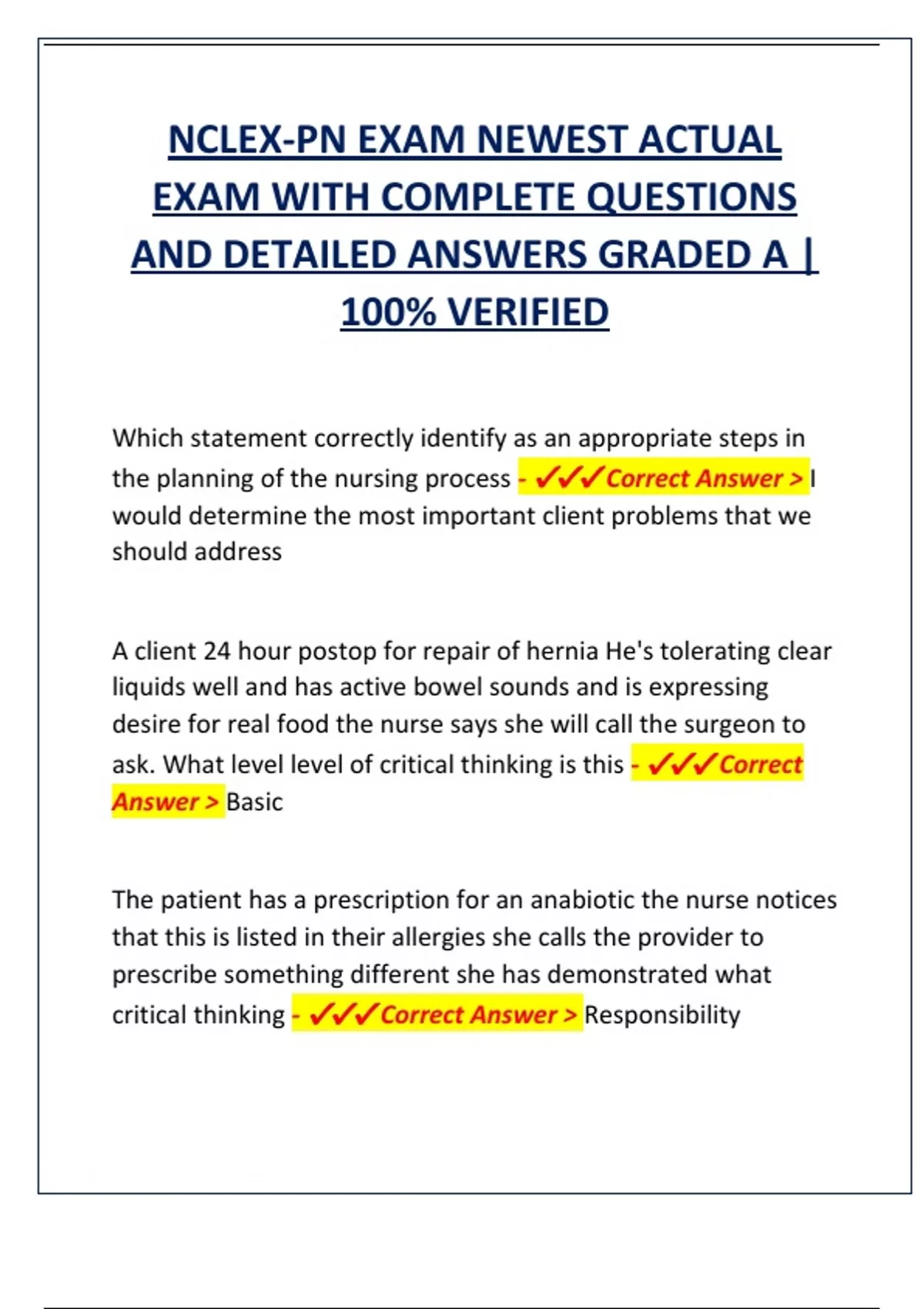 NCLEX-PN EXAM NEWEST ACTUAL EXAM WITH COMPLETE QUESTIONS AND DETAILED ANSWERS GRADED A | 100% VERIFIED

Which statement correctly identify as an appropriate steps in the planning of the nursing process - ✓✓✓Correct Answer > I would determine the most important client problems that we should address

A client 24 hour postop for repair of hernia He's tolerating clear liquids well and has active bowel sounds and is expressing desire for real food the nurse says she will call the surgeon to ask. What level level of critical thinking is this - ✓✓✓Correct Answer > Basic

The patient has a prescription for an anabiotic the nurse notices that this is listed in their allergies she calls the provider to prescribe something different she has demonstrated what critical thinking - ✓✓✓Correct Answer > Responsibility